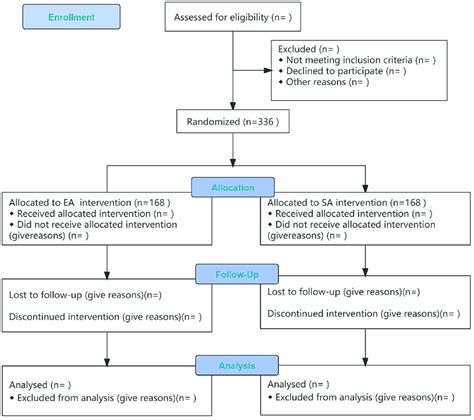 Enrollment

Assessed for eligibility (n= )

Excluded (n= )
• Not meeting inclusion criteria (n= )
• Declined to participate (n= )
• Other reasons (n= )

Randomized (n=336 )

Allocation

Allocated to EA intervention (n=168 )
• Received allocated intervention (n= )
• Did not receive allocated intervention (givereasons) (n= )

Allocated to SA intervention (n=168 )
• Received allocated intervention (n= )
• Did not receive allocated intervention (givereasons) (n= )

Follow-Up

Lost to follow-up (give reasons)(n=)

Discontinued intervention (give reasons)(n= )

Lost to follow-up (give reasons)(n=)

Discontinued intervention (give reasons)(n= )

Analysis

Analysed (n= )
• Excluded from analysis (give reasons)(n= )

Analysed (n= )
• Excluded from analysis (give reasons)(n= )